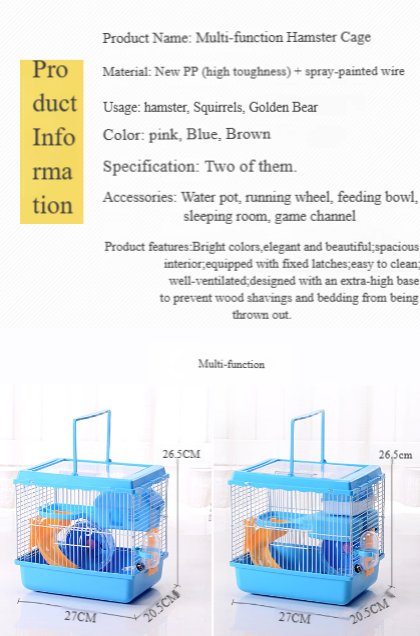 Pro duct Info rma tion

Product Name: Multi-function Hamster Cage

Material: New PP (high toughness) + spray-painted wire

Usage: hamster, Squirrels, Golden Bear

Color: pink, Blue, Brown

Specification: Two of them.

Accessories: Water pot, running wheel, feeding bowl, sleeping room, game channel

Product features:Bright colors,elegant and beautiful;spacious interior;equipped with fixed latches;easy to clean; well-ventilated;designed with an extra-high base to prevent wood shavings and bedding from being thrown out.

Multi-function

26.5CM

27CM

20.5CM

26,5cm

27CM

20.5CM